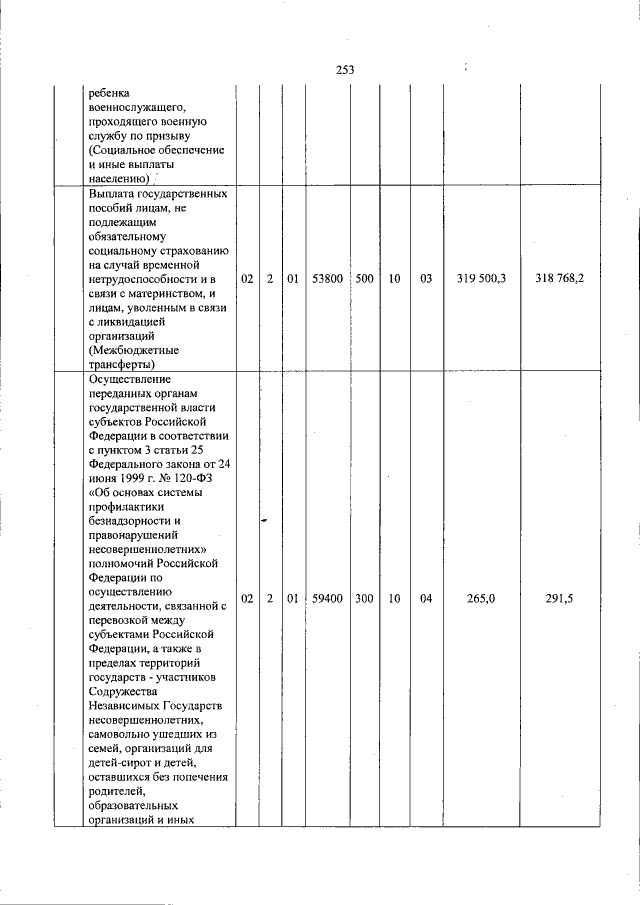 253

| | | | | | | | | | |
|---|---|---|---|---|---|---|---|---|---|
| | ребенка военнослужащего, проходящего военную службу по призыву (Социальное обеспечение и иные выплаты населению) | | | | | | | | |
| | Выплата государственных пособий лицам, не подлежащим обязательному социальному страхованию на случай временной нетрудоспособности и в связи с материнством, и лицам, уволенным в связи с ликвидацией организаций (Межбюджетные трансферты) | 02 | 2 | 01 | 53800 | 500 | 10 | 03 | 319 500,3 | 318 768,2 |
| | Осуществление переданных органам государственной власти субъектов Российской Федерации в соответствии с пунктом 3 статьи 25 Федерального закона от 24 июня 1999 г. № 120-ФЗ «Об основах системы профилактики безнадзорности и правонарушений несовершеннолетних» полномочий Российской Федерации по осуществлению деятельности, связанной с перевозкой между субъектами Российской Федерации, а также в пределах территорий государств - участников Содружества Независимых Государств несовершеннолетних, самовольно ушедших из семей, организаций для детей-сирот и детей, оставшихся без попечения родителей, образовательных организаций и иных | 02 | 2 | 01 | 59400 | 300 | 10 | 04 | 265,0 | 291,5 |